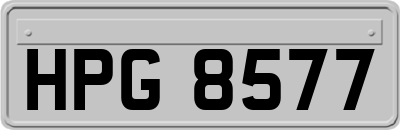 HPG 8577